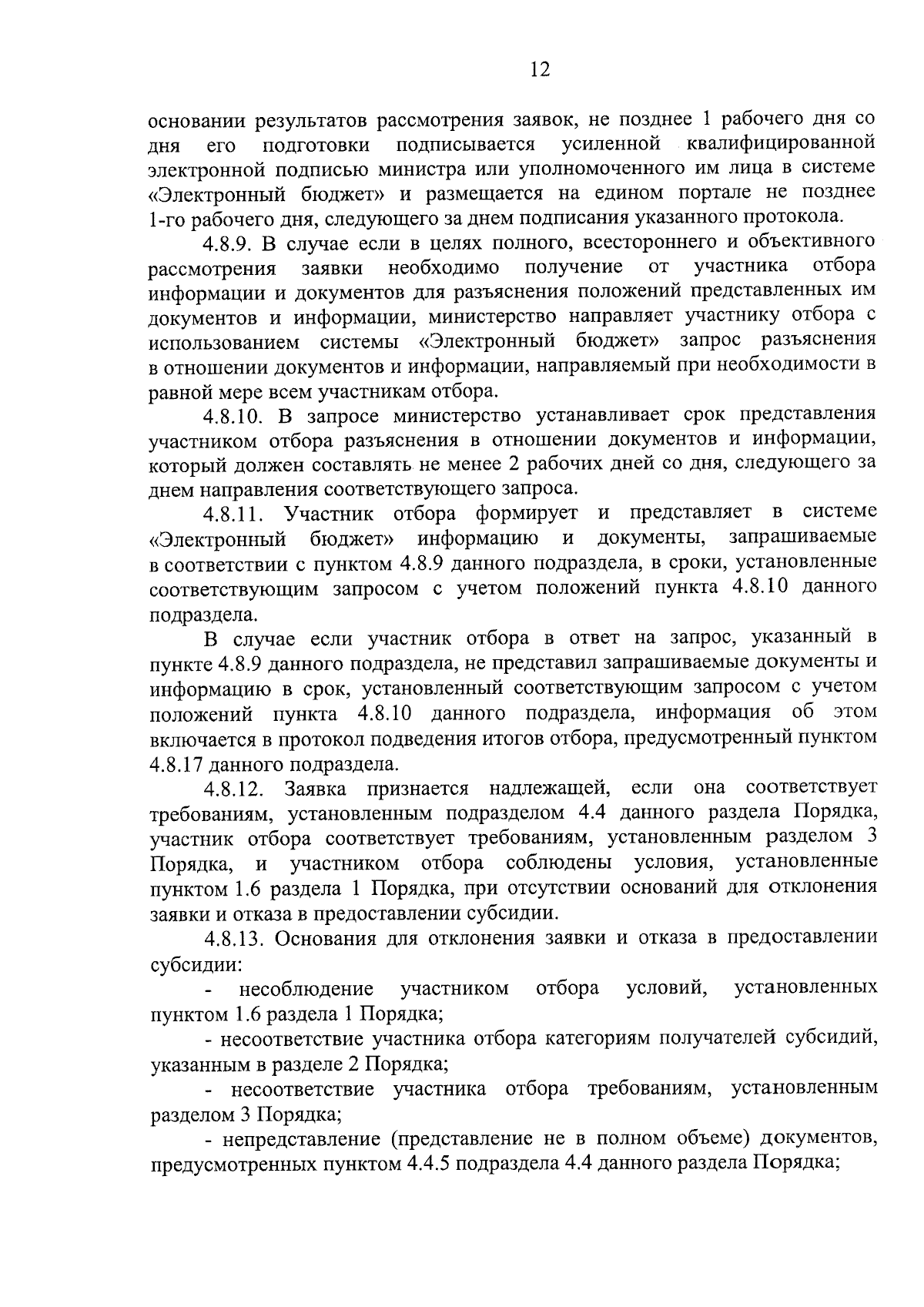 12

основании результатов рассмотрения заявок, не позднее 1 рабочего дня со дня его подготовки подписывается усиленной квалифицированной электронной подписью министра или уполномоченного им лица в системе «Электронный бюджет» и размещается на едином портале не позднее 1-го рабочего дня, следующего за днем подписания указанного протокола.

4.8.9. В случае если в целях полного, всестороннего и объективного рассмотрения заявки необходимо получение от участника отбора информации и документов для разъяснения положений представленных им документов и информации, министерство направляет участнику отбора с использованием системы «Электронный бюджет» запрос разъяснения в отношении документов и информации, направляемый при необходимости в равной мере всем участникам отбора.

4.8.10. В запросе министерство устанавливает срок представления участником отбора разъяснения в отношении документов и информации, который должен составлять не менее 2 рабочих дней со дня, следующего за днем направления соответствующего запроса.

4.8.11. Участник отбора формирует и представляет в системе «Электронный бюджет» информацию и документы, запрашиваемые в соответствии с пунктом 4.8.9 данного подраздела, в сроки, установленные соответствующим запросом с учетом положений пункта 4.8.10 данного подраздела.

В случае если участник отбора в ответ на запрос, указанный в пункте 4.8.9 данного подраздела, не представил запрашиваемые документы и информацию в срок, установленный соответствующим запросом с учетом положений пункта 4.8.10 данного подраздела, информация об этом включается в протокол подведения итогов отбора, предусмотренный пунктом 4.8.17 данного подраздела.

4.8.12. Заявка признается надлежащей, если она соответствует требованиям, установленным подразделом 4.4 данного раздела Порядка, участник отбора соответствует требованиям, установленным разделом 3 Порядка, и участником отбора соблюдены условия, установленные пунктом 1.6 раздела 1 Порядка, при отсутствии оснований для отклонения заявки и отказа в предоставлении субсидии.

4.8.13. Основания для отклонения заявки и отказа в предоставлении субсидии:

- несоблюдение участником отбора условий, установленных пунктом 1.6 раздела 1 Порядка;

- несоответствие участника отбора категориям получателей субсидий, указанным в разделе 2 Порядка;

- несоответствие участника отбора требованиям, установленным разделом 3 Порядка;

- непредставление (представление не в полном объеме) документов, предусмотренных пунктом 4.4.5 подраздела 4.4 данного раздела Порядка;